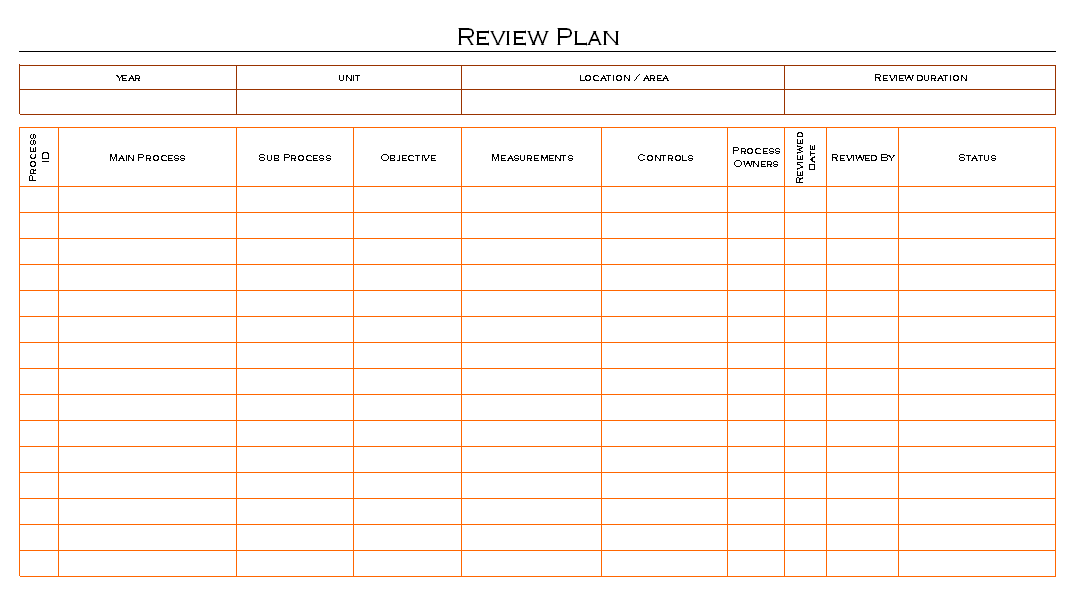 Review Plan

| YEAR | UNIT | LOCATION / AREA | Review duration |
|---|---|---|---|
| | | | |

| Process ID | Main Process | Sub Process | Objective | Measurements | Controls | Process Owners | Reviewed Date | Reviwed By | Status |
|---|---|---|---|---|---|---|---|---|---|
| | | | | | | | | | |
| | | | | | | | | | |
| | | | | | | | | | |
| | | | | | | | | | |
| | | | | | | | | | |
| | | | | | | | | | |
| | | | | | | | | | |
| | | | | | | | | | |
| | | | | | | | | | |
| | | | | | | | | | |
| | | | | | | | | | |
| | | | | | | | | | |
| | | | | | | | | | |
| | | | | | | | | | |
| | | | | | | | | | |